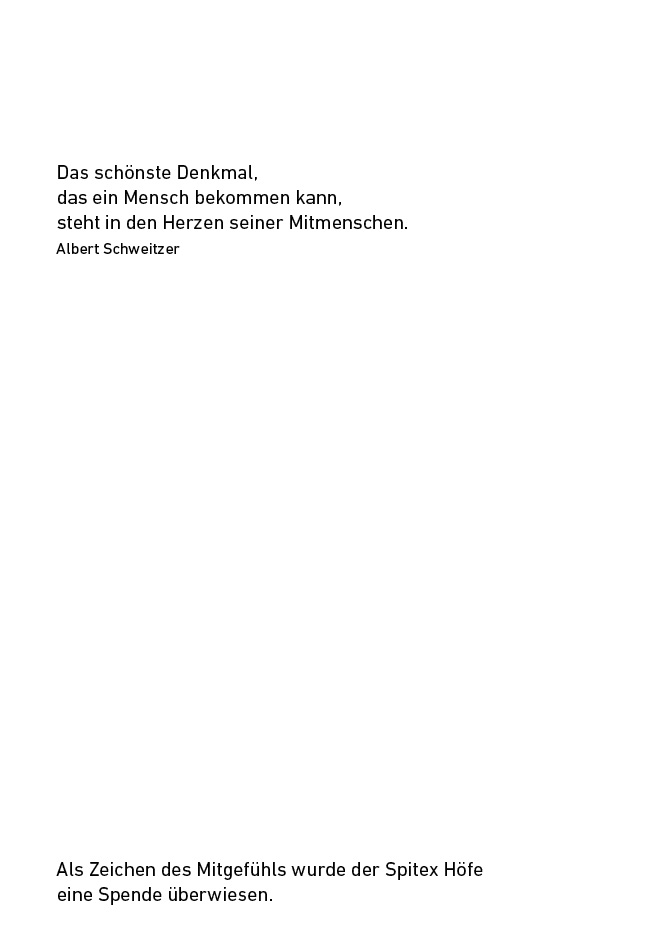 Das schönste Denkmal,
das ein Mensch bekommen kann,
steht in den Herzen seiner Mitmenschen.
Albert Schweitzer

Als Zeichen des Mitgefühls wurde der Spitex Höfe eine Spende überwiesen.